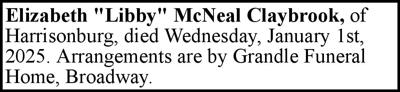 Elizabeth "Libby" McNeal Claybrook, of Harrisonburg, died Wednesday, January 1st, 2025. Arrangements are by Grandle Funeral Home, Broadway.